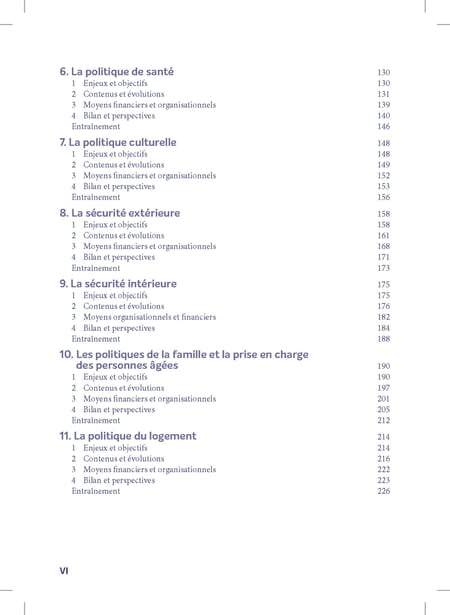 6. La politique de santé 130
1 Enjeux et objectifs 130
2 Contenus et évolutions 131
3 Moyens financiers et organisationnels 139
4 Bilan et perspectives 140
Entraînement 146

7. La politique culturelle 148
1 Enjeux et objectifs 148
2 Contenus et évolutions 149
3 Moyens financiers et organisationnels 152
4 Bilan et perspectives 153
Entraînement 156

8. La sécurité extérieure 158
1 Enjeux et objectifs 158
2 Contenus et évolutions 161
3 Moyens financiers et organisationnels 168
4 Bilan et perspectives 171
Entraînement 173

9. La sécurité intérieure 175
1 Enjeux et objectifs 175
2 Contenus et évolutions 176
3 Moyens organisationnels et financiers 182
4 Bilan et perspectives 184
Entraînement 188

10. Les politiques de la famille et la prise en charge des personnes âgées 190
1 Enjeux et objectifs 190
2 Contenus et évolutions 197
3 Moyens financiers et organisationnels 201
4 Bilan et perspectives 205
Entraînement 212

11. La politique du logement 214
1 Enjeux et objectifs 214
2 Contenus et évolutions 216
3 Moyens financiers et organisationnels 222
4 Bilan et perspectives 223
Entraînement 226

VI